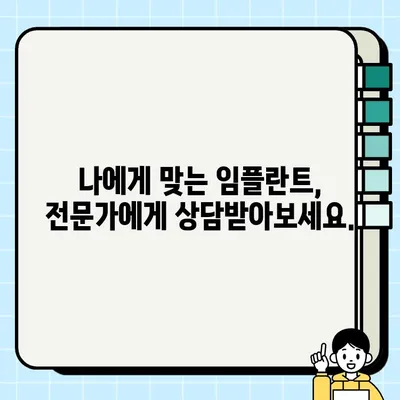 나에게 맞는 임플란트,
전문가에게 상담받아보세요.